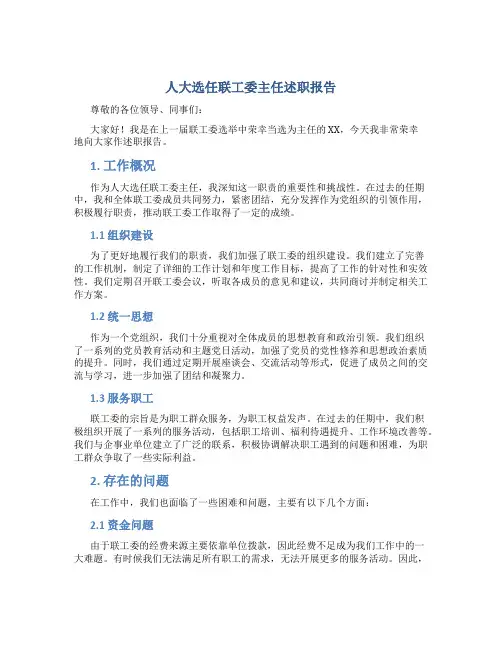 人大选任联工委主任述职报告

尊敬的各位领导、同事们：

大家好！我是在上一届联工委选举中荣幸当选为主任的XX，今天我非常荣幸地向大家作述职报告。

1. 工作概况

作为人大选任联工委主任，我深知这一职责的重要性和挑战性。在过去的任期中，我和全体联工委成员共同努力，紧密团结，充分发挥作为党组织的引领作用，积极履行职责，推动联工委工作取得了一定的成绩。

1.1 组织建设

为了更好地履行我们的职责，我们加强了联工委的组织建设。我们建立了完善的工作机制，制定了详细的工作计划和年度工作目标，提高了工作的针对性和实效性。我们定期召开联工委会议，听取各成员的意见和建议，共同商讨并制定相关工作方案。

1.2 统一思想

作为一个党组织，我们十分重视对全体成员的思想教育和政治引领。我们组织了一系列的党员教育活动和主题党日活动，加强了党员的党性修养和思想政治素质的提升。同时，我们通过定期开展座谈会、交流活动等形式，促进了成员之间的交流与学习，进一步加强了团结和凝聚力。

1.3 服务职工

联工委的宗旨是为职工群众服务，为职工权益发声。在过去的任期中，我们积极组织开展了一系列的服务活动，包括职工培训、福利待遇提升、工作环境改善等。我们与企事业单位建立了广泛的联系，积极协调解决职工遇到的问题和困难，为职工群众争取了一些实际利益。

2. 存在的问题

在工作中，我们也面临了一些困难和问题，主要有以下几个方面：

2.1 资金问题

由于联工委的经费来源主要依靠单位拨款，因此经费不足成为我们工作中的一大难题。有时候我们无法满足所有职工的需求，无法开展更多的服务活动。因此，